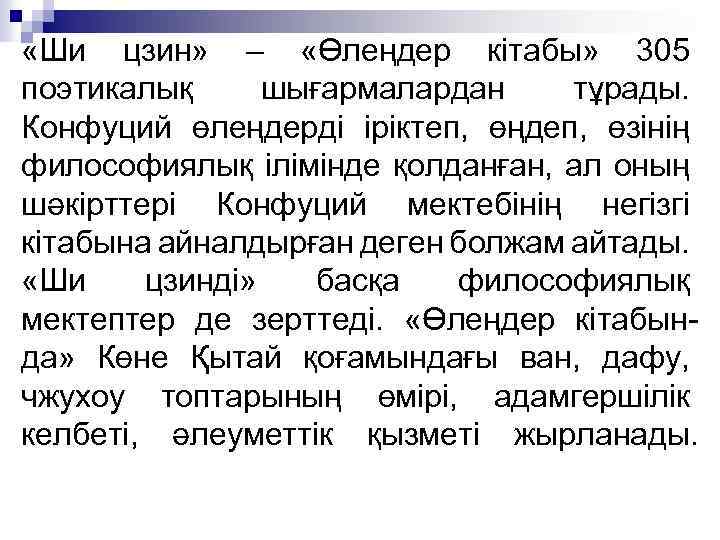 «Ши цзин» – «Өлеңдер кітабы» 305 поэтикалық шығармалардан тұрады. Конфуций өлеңдерді іріктеп, өңдеп, өзінің философиялық ілімінде қолданған, ал оның шәкірттері Конфуций мектебінің негізгі кітабына айналдырған деген болжам айтады. «Ши цзинді» басқа философиялық мектептер де зерттеді. «Өлеңдер кітабында» Көне Қытай қоғамындағы ван, дафу, чжухоу топтарының өмірі, адамгершілік келбеті, әлеуметтік қызметі жырланады.